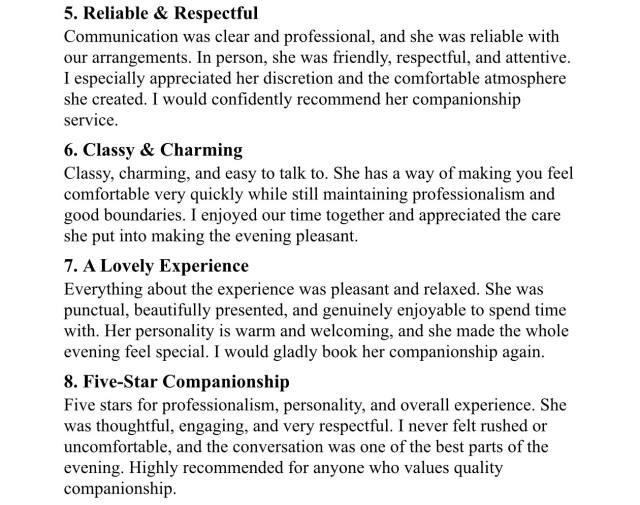 5. Reliable & Respectful

Communication was clear and professional, and she was reliable with our arrangements. In person, she was friendly, respectful, and attentive. I especially appreciated her discretion and the comfortable atmosphere she created. I would confidently recommend her companionship service.

6. Classy & Charming

Classy, charming, and easy to talk to. She has a way of making you feel comfortable very quickly while still maintaining professionalism and good boundaries. I enjoyed our time together and appreciated the care she put into making the evening pleasant.

7. A Lovely Experience

Everything about the experience was pleasant and relaxed. She was punctual, beautifully presented, and genuinely enjoyable to spend time with. Her personality is warm and welcoming, and she made the whole evening feel special. I would gladly book her companionship again.

8. Five-Star Companionship

Five stars for professionalism, personality, and overall experience. She was thoughtful, engaging, and very respectful. I never felt rushed or uncomfortable, and the conversation was one of the best parts of the evening. Highly recommended for anyone who values quality companionship.